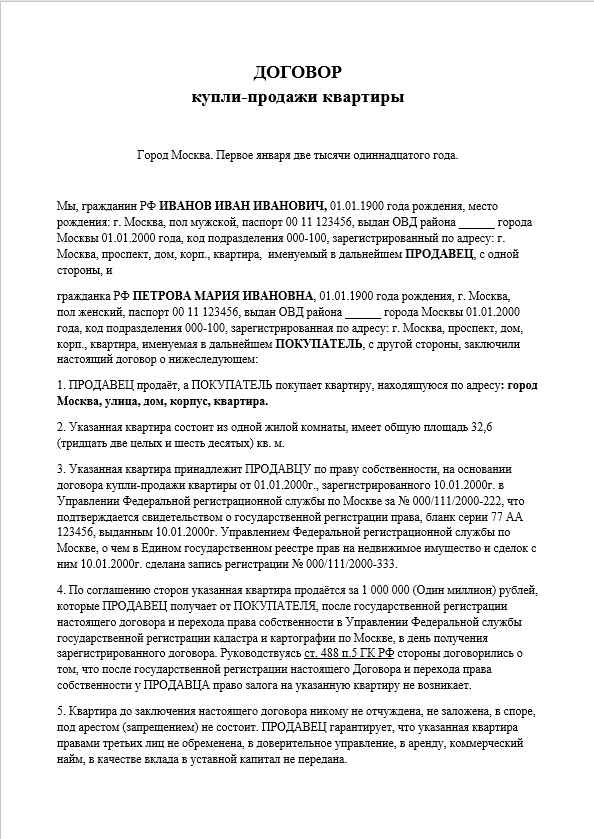 ДОГОВОР
купли-продажи квартиры

Город Москва. Первое января две тысячи одиннадцатого года.

Мы, гражданин РФ ИВАНОВ ИВАН ИВАНОВИЧ, 01.01.1900 года рождения, место рождения: г. Москва, пол мужской, паспорт 00 11 123456, выдан ОВД района ______ города Москвы 01.01.2000 года, код подразделения 000-100, зарегистрированный по адресу: г. Москва, проспект, дом, корп., квартира, именуемый в дальнейшем ПРОДАВЕЦ, с одной стороны, и

гражданка РФ ПЕТРОВА МАРИЯ ИВАНОВНА, 01.01.1900 года рождения, г. Москва, пол женский, паспорт 00 11 123456, выдан ОВД района ______ города Москвы 01.01.2000 года, код подразделения 000-100, зарегистрированная по адресу: г. Москва, проспект, дом, корп., квартира, именуемая в дальнейшем ПОКУПАТЕЛЬ, с другой стороны, заключили настоящий договор о нижеследующем:

1. ПРОДАВЕЦ продаёт, а ПОКУПАТЕЛЬ покупает квартиру, находящуюся по адресу: город Москва, улица, дом, корпус, квартира.

2. Указанная квартира состоит из одной жилой комнаты, имеет общую площадь 32,6 (тридцать две целых и шесть десятых) кв. м.

3. Указанная квартира принадлежит ПРОДАВЦУ по праву собственности, на основании договора купли-продажи квартиры от 01.01.2000г., зарегистрированного 10.01.2000г. в Управлении Федеральной регистрационной службы по Москве за № 000/111/2000-222, что подтверждается свидетельством о государственной регистрации права, бланк серии 77 АА 123456, выданным 10.01.2000г. Управлением Федеральной регистрационной службы по Москве, о чем в Едином государственном реестре прав на недвижимое имущество и сделок с ним 10.01.2000г. сделана запись регистрации № 000/111/2000-333.

4. По соглашению сторон указанная квартира продаётся за 1 000 000 (Один миллион) рублей, которые ПРОДАВЕЦ получает от ПОКУПАТЕЛЯ, после государственной регистрации настоящего договора и перехода права собственности в Управлении Федеральной службы государственной регистрации кадастра и картографии по Москве, в день получения зарегистрированного договора. Руководствуясь ст. 488 п.5 ГК РФ стороны договорились о том, что после государственной регистрации настоящего Договора и перехода права собственности у ПРОДАВЦА право залога на указанную квартиру не возникает.

5. Квартира до заключения настоящего договора никому не отчуждена, не заложена, в споре, под арестом (запрещением) не состоит. ПРОДАВЕЦ гарантирует, что указанная квартира правами третьих лиц не обременена, в доверительное управление, в аренду, коммерческий найм, в качестве вклада в уставной капитал не передана.